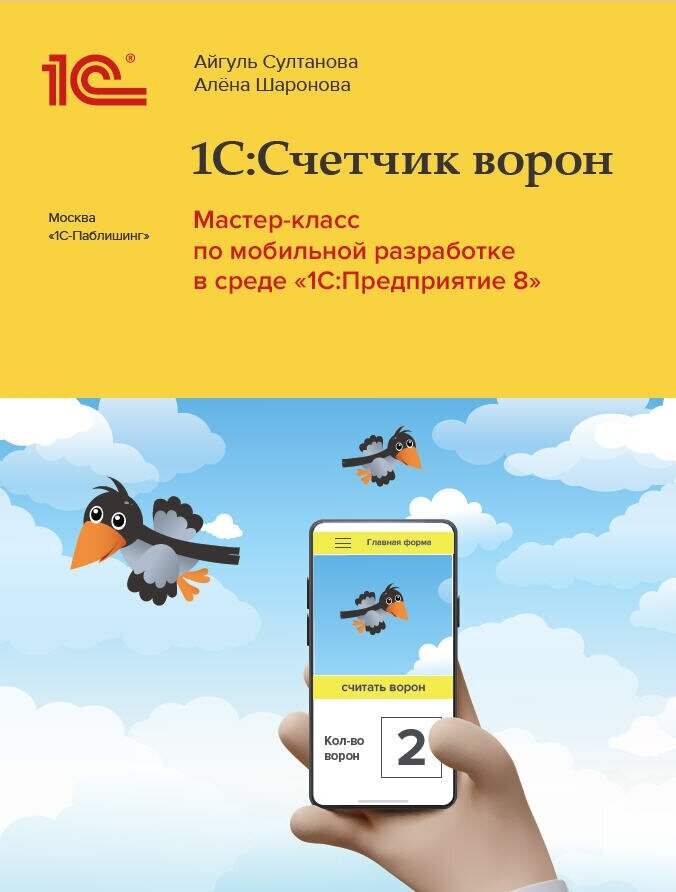 1С®

Айгуль Султанова
Алёна Шаронова

1С:Счетчик ворон

Москва
«1С-Паблишинг»

Мастер-класс по мобильной разработке в среде «1С:Предприятие 8»

Главная форма

считать ворон

Кол-во ворон

2